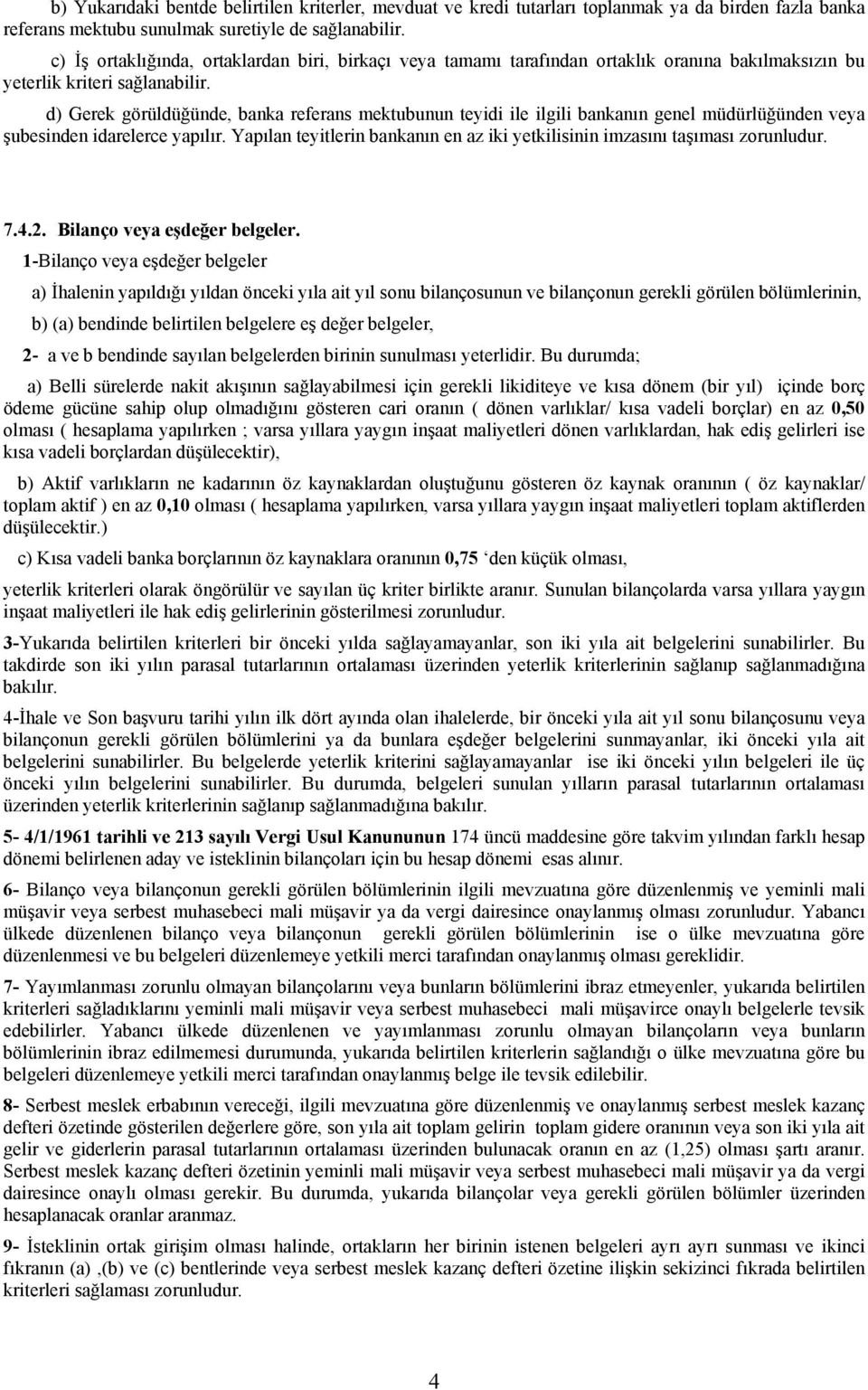 b) Yukarıdaki bentde belirtilen kriterler, mevduat ve kredi tutarları toplanmak ya da birden fazla banka referans mektubu sunulmak suretiyle de sağlanabilir.

c) İş ortaklığında, ortaklardan biri, birkaçı veya tamamı tarafından ortaklık oranına bakılmaksızın bu yeterlik kriteri sağlanabilir.

d) Gerek görüldüğünde, banka referans mektubunun teyidi ile ilgili bankanın genel müdürlüğünden veya şubesinden idarelerce yapılır. Yapılan teyitlerin bankanın en az iki yetkilisinin imzasını taşıması zorunludur.

7.4.2. Bilanço veya eşdeğer belgeler.

1-Bilanço veya eşdeğer belgeler

a) İhalenin yapıldığı yıldan önceki yıla ait yıl sonu bilançosunun ve bilançonun gerekli görülen bölümlerinin,

b) (a) bendinde belirtilen belgelere eş değer belgeler,

2- a ve b bendinde sayılan belgelerden birinin sunulması yeterlidir. Bu durumda;

a) Belli sürelerde nakit akışının sağlayabilmesi için gerekli likiditeye ve kısa dönem (bir yıl) içinde borç ödeme gücüne sahip olup olmadığını gösteren cari oranın ( dönen varlıklar/ kısa vadeli borçlar) en az 0,50 olması ( hesaplama yapılırken ; varsa yıllara yaygın inşaat maliyetleri dönen varlıklardan, hak ediş gelirleri ise kısa vadeli borçlardan düşülecektir),

b) Aktif varlıkların ne kadarının öz kaynaklardan oluştuğunu gösteren öz kaynak oranının ( öz kaynaklar/ toplam aktif ) en az 0,10 olması ( hesaplama yapılırken, varsa yıllara yaygın inşaat maliyetleri toplam aktiflerden düşülecektir.)

c) Kısa vadeli banka borçlarının öz kaynaklara oranının 0,75 ‘den küçük olması,

yeterlik kriterleri olarak öngörülür ve sayılan üç kriter birlikte aranır. Sunulan bilançolarda varsa yıllara yaygın inşaat maliyetleri ile hak ediş gelirlerinin gösterilmesi zorunludur.

3-Yukarıda belirtilen kriterleri bir önceki yılda sağlayamayanlar, son iki yıla ait belgelerini sunabilirler. Bu takdirde son iki yılın parasal tutarlarının ortalaması üzerinden yeterlik kriterlerinin sağlanıp sağlanmadığına bakılır.

4-İhale ve Son başvuru tarihi yılın ilk dört ayında olan ihalelerde, bir önceki yıla ait yıl sonu bilançosunu veya bilançonun gerekli görülen bölümlerini ya da bunlara eşdeğer belgelerini sunmayanlar, iki önceki yıla ait belgelerini sunabilirler. Bu belgelerde yeterlik kriterini sağlayamayanlar ise iki önceki yılın belgeleri ile üç önceki yılın belgelerini sunabilirler. Bu durumda, belgeleri sunulan yılların parasal tutarlarının ortalaması üzerinden yeterlik kriterlerinin sağlanıp sağlanmadığına bakılır.

5- 4/1/1961 tarihli ve 213 sayılı Vergi Usul Kanununun 174 üncü maddesine göre takvim yılından farklı hesap dönemi belirlenen aday ve isteklinin bilançoları için bu hesap dönemi esas alınır.

6- Bilanço veya bilançonun gerekli görülen bölümlerinin ilgili mevzuatına göre düzenlenmiş ve yeminli mali müşavir veya serbest muhasebeci mali müşavir ya da vergi dairesince onaylanmış olması zorunludur. Yabancı ülkede düzenlenen bilanço veya bilançonun gerekli görülen bölümlerinin ise o ülke mevzuatına göre düzenlenmesi ve bu belgeleri düzenlemeye yetkili merci tarafından onaylanmış olması gereklidir.

7- Yayımlanması zorunlu olmayan bilançolarını veya bunların bölümlerini ibraz etmeyenler, yukarıda belirtilen kriterleri sağladıklarını yeminli mali müşavir veya serbest muhasebeci mali müşavirce onaylı belgelerle tevsik edebilirler. Yabancı ülkede düzenlenen ve yayımlanması zorunlu olmayan bilançoların veya bunların bölümlerinin ibraz edilmemesi durumunda, yukarıda belirtilen kriterlerin sağlandığı o ülke mevzuatına göre bu belgeleri düzenlemeye yetkili merci tarafından onaylanmış belge ile tevsik edilebilir.

8- Serbest meslek erbabının vereceği, ilgili mevzuatına göre düzenlenmiş ve onaylanmış serbest meslek kazanç defteri özetinde gösterilen değerlere göre, son yıla ait toplam gelirin toplam gidere oranının veya son iki yıla ait gelir ve giderlerin parasal tutarlarının ortalaması üzerinden bulunacak oranın en az (1,25) olması şartı aranır. Serbest meslek kazanç defteri özetinin yeminli mali müşavir veya serbest muhasebeci mali müşavir ya da vergi dairesince onaylı olması gerekir. Bu durumda, yukarıda bilançolar veya gerekli görülen bölümler üzerinden hesaplanacak oranlar aranmaz.

9- İsteklinin ortak girişim olması halinde, ortakların her birinin istenen belgeleri ayrı ayrı sunması ve ikinci fıkranın (a) ,(b) ve (c) bentlerinde veya serbest meslek kazanç defteri özetine ilişkin sekizinci fıkrada belirtilen kriterleri sağlaması zorunludur.

4